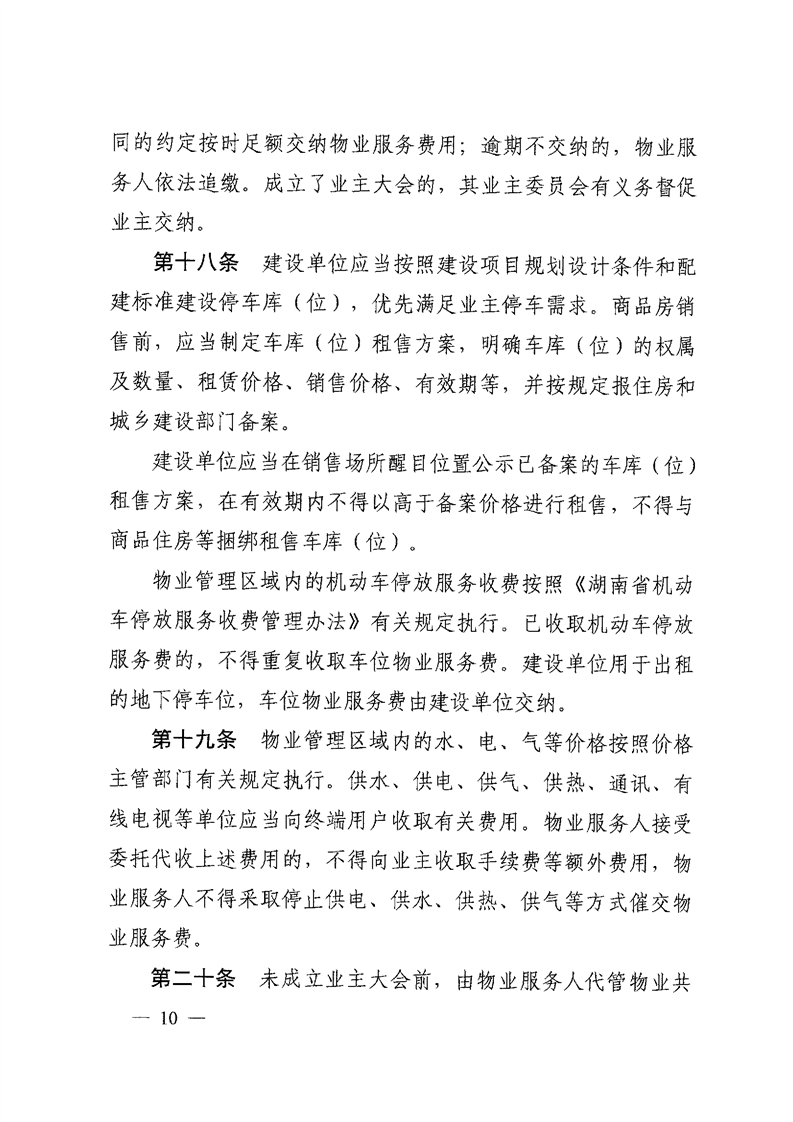 同的约定按时足额交纳物业服务费用；逾期不交纳的，物业服务人依法追缴。成立了业主大会的，其业主委员会有义务督促业主交纳。

第十八条　建设单位应当按照建设项目规划设计条件和配建标准建设停车库（位），优先满足业主停车需求。商品房销售前，应当制定车库（位）租售方案，明确车库（位）的权属及数量、租赁价格、销售价格、有效期等，并按规定报住房和城乡建设部门备案。

建设单位应当在销售场所醒目位置公示已备案的车库（位）租售方案，在有效期内不得以高于备案价格进行租售，不得与商品住房等捆绑租售车库（位）。

物业管理区域内的机动车停放服务收费按照《湖南省机动车停放服务收费管理办法》有关规定执行。已收取机动车停放服务费的，不得重复收取车位物业服务费。建设单位用于出租的地下停车位，车位物业服务费由建设单位交纳。

第十九条　物业管理区域内的水、电、气等价格按照价格主管部门有关规定执行。供水、供电、供气、供热、通讯、有线电视等单位应当向终端用户收取有关费用。物业服务人接受委托代收上述费用的，不得向业主收取手续费等额外费用，物业服务人不得采取停止供电、供水、供热、供气等方式催交物业服务费。

第二十条　未成立业主大会前，由物业服务人代管物业共

— 10 —